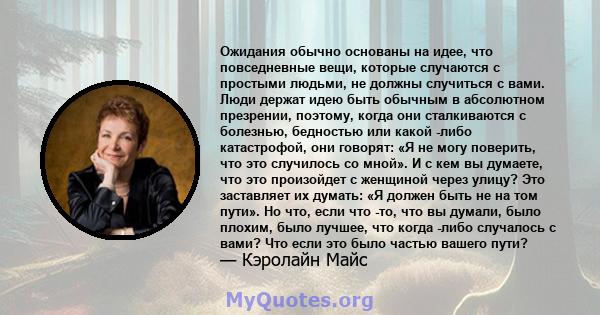 Ожидания обычно основаны на идее, что повседневные вещи, которые случаются с простыми людьми, не должны случиться с вами. Люди держат идею быть обычным в абсолютном презрении, поэтому, когда они сталкиваются с болезнью, бедностью или какой -либо катастрофой, они говорят: «Я не могу поверить, что это случилось со мной». И с кем вы думаете, что это произойдет с женщиной через улицу? Это заставляет их думать: «Я должен быть не на том пути». Но что, если что -то, что вы думали, было плохим, было лучшее, что когда -либо случалось с вами? Что если это было частью вашего пути?
— Кэролайн Майс

MyQuotes.org